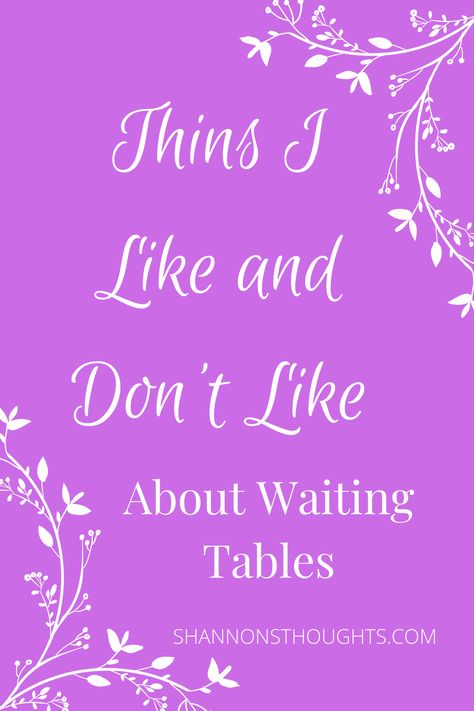 Thins I Like and Don't Like

About Waiting Tables

SHANNONSTHOUGHTS.COM